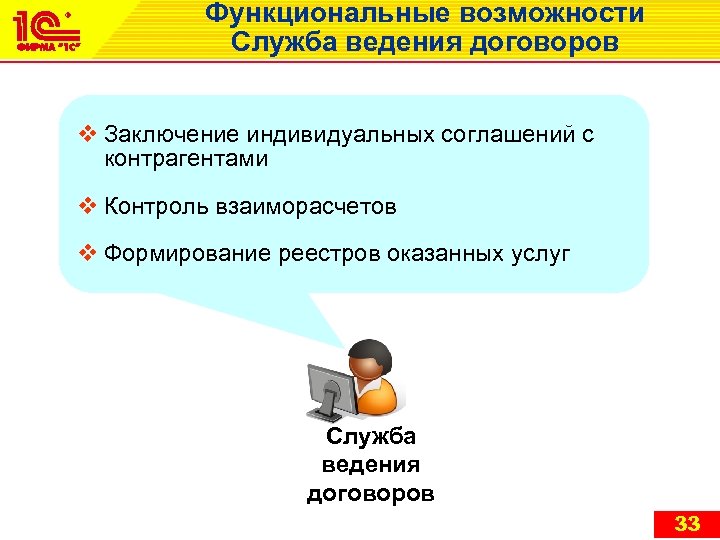 1С ФИРМА "1С"

Функциональные возможности
Служба ведения договоров

❖ Заключение индивидуальных соглашений с контрагентами

❖ Контроль взаиморасчетов

❖ Формирование реестров оказанных услуг

Служба ведения договоров

33